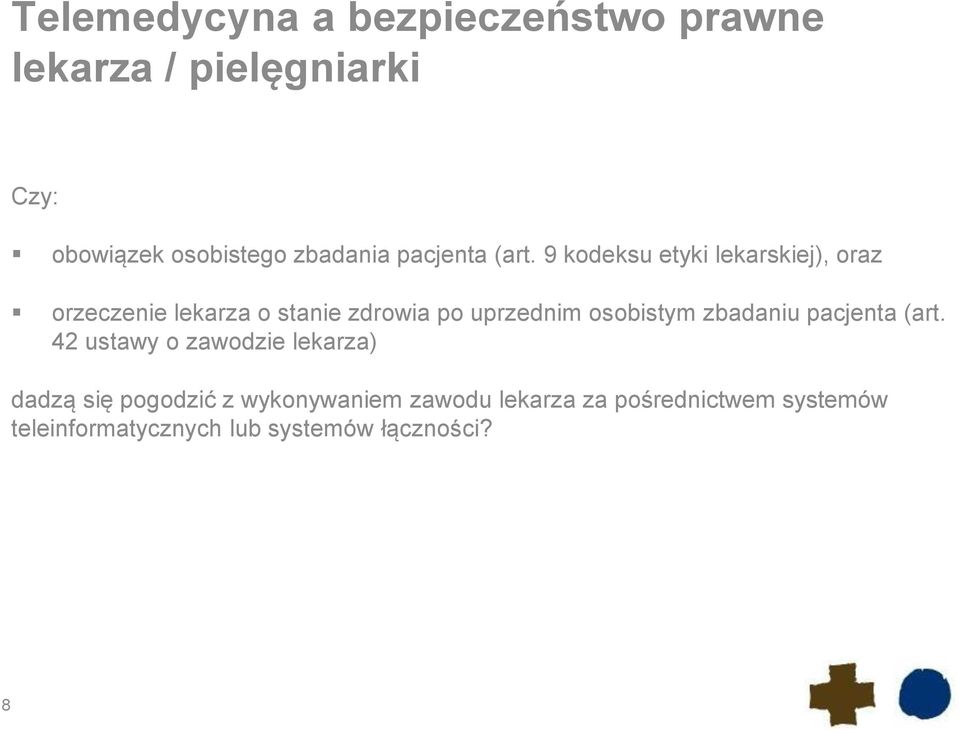 Telemedycyna a bezpieczeństwo prawne lekarza / pielęgniarki

Czy:

▪ obowiązek osobistego zbadania pacjenta (art. 9 kodeksu etyki lekarskiej), oraz

▪ orzeczenie lekarza o stanie zdrowia po uprzednim osobistym zbadaniu pacjenta (art. 42 ustawy o zawodzie lekarza)

dadzą się pogodzić z wykonywaniem zawodu lekarza za pośrednictwem systemów teleinformatycznych lub systemów łączności?

8